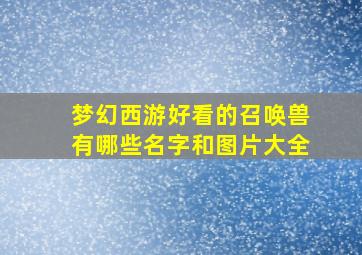 梦幻西游好看的召唤兽有哪些名字和图片大全